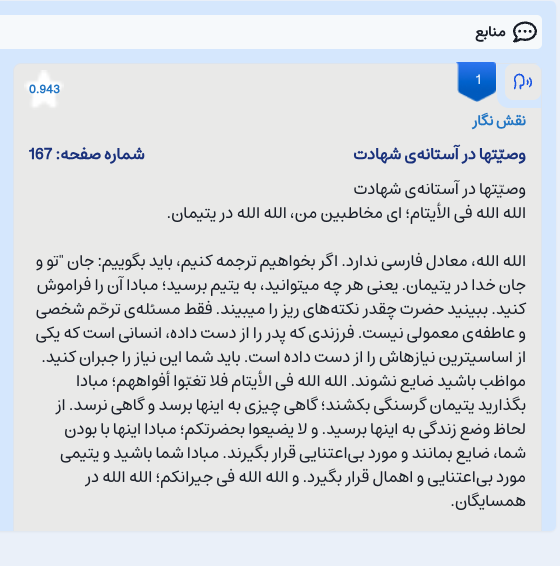 منابع

1

0.943

نقش نگار

وصیّتها در آستانه‌ی شهادت

شماره صفحه: 167

وصیّتها در آستانه‌ی شهادت
الله الله فی الأیتام؛ ای مخاطبین من، الله الله در یتیمان.

الله الله، معادل فارسی ندارد. اگر بخواهیم ترجمه کنیم، باید بگوییم: جان "تو و جان خدا در یتیمان. یعنی هر چه میتوانید، به یتیم برسید؛ مبادا آن را فراموش کنید. ببینید حضرت چقدر نکته‌های ریز را میبینند. فقط مسئله‌ی ترحّم شخصی و عاطفه‌ی معمولی نیست. فرزندی که پدر را از دست داده، انسانی است که یکی از اساسیترین نیازهاش را از دست داده است. باید شما این نیاز را جبران کنید. مواظب باشید ضایع نشوند. الله الله فی الأیتام فلا تغبّوا أفواههم؛ مبادا بگذارید یتیمان گرسنگی بکشند؛ گاهی چیزی به اینها برسد و گاهی نرسد. از لحاظ وضع زندگی به اینها برسید. و لا یضیعوا بحضرتکم؛ مبادا اینها با بودن شما، ضایع بمانند و مورد بی‌اعتنایی قرار بگیرند. مبادا شما باشید و یتیمی مورد بی‌اعتنایی و اهمال قرار بگیرد. و الله الله فی جیرانکم؛ الله الله در همسایگان.